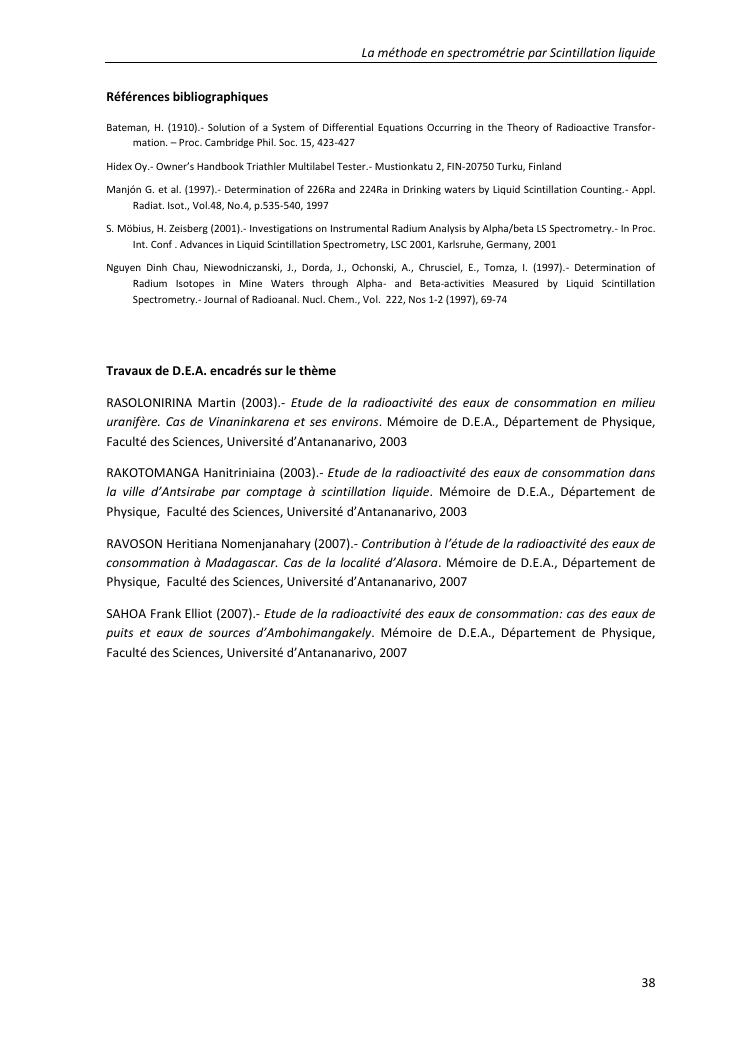 La méthode en spectrométrie par Scintillation liquide

Références bibliographiques

Bateman, H. (1910).- Solution of a System of Differential Equations Occurring in the Theory of Radioactive Transformation. – Proc. Cambridge Phil. Soc. 15, 423-427

Hidex Oy.- Owner's Handbook Triathler Multilabel Tester.- Mustionkatu 2, FIN-20750 Turku, Finland

Manjón G. et al. (1997).- Determination of 226Ra and 224Ra in Drinking waters by Liquid Scintillation Counting.- Appl. Radiat. Isot., Vol.48, No.4, p.535-540, 1997

S. Möbius, H. Zeisberg (2001).- Investigations on Instrumental Radium Analysis by Alpha/beta LS Spectrometry.- In Proc. Int. Conf . Advances in Liquid Scintillation Spectrometry, LSC 2001, Karlsruhe, Germany, 2001

Nguyen Dinh Chau, Niewodniczanski, J., Dorda, J., Ochonski, A., Chrusciel, E., Tomza, I. (1997).- Determination of Radium Isotopes in Mine Waters through Alpha- and Beta-activities Measured by Liquid Scintillation Spectrometry.- Journal of Radioanal. Nucl. Chem., Vol. 222, Nos 1-2 (1997), 69-74

Travaux de D.E.A. encadrés sur le thème

RASOLONIRINA Martin (2003).- Etude de la radioactivité des eaux de consommation en milieu uranifère. Cas de Vinaninkarena et ses environs. Mémoire de D.E.A., Département de Physique, Faculté des Sciences, Université d'Antananarivo, 2003

RAKOTOMANGA Hanitriniaina (2003).- Etude de la radioactivité des eaux de consommation dans la ville d'Antsirabe par comptage à scintillation liquide. Mémoire de D.E.A., Département de Physique, Faculté des Sciences, Université d'Antananarivo, 2003

RAVOSON Heritiana Nomenjanahary (2007).- Contribution à l'étude de la radioactivité des eaux de consommation à Madagascar. Cas de la localité d'Alasora. Mémoire de D.E.A., Département de Physique, Faculté des Sciences, Université d'Antananarivo, 2007

SAHOA Frank Elliot (2007).- Etude de la radioactivité des eaux de consommation: cas des eaux de puits et eaux de sources d'Ambohimangakely. Mémoire de D.E.A., Département de Physique, Faculté des Sciences, Université d'Antananarivo, 2007

38